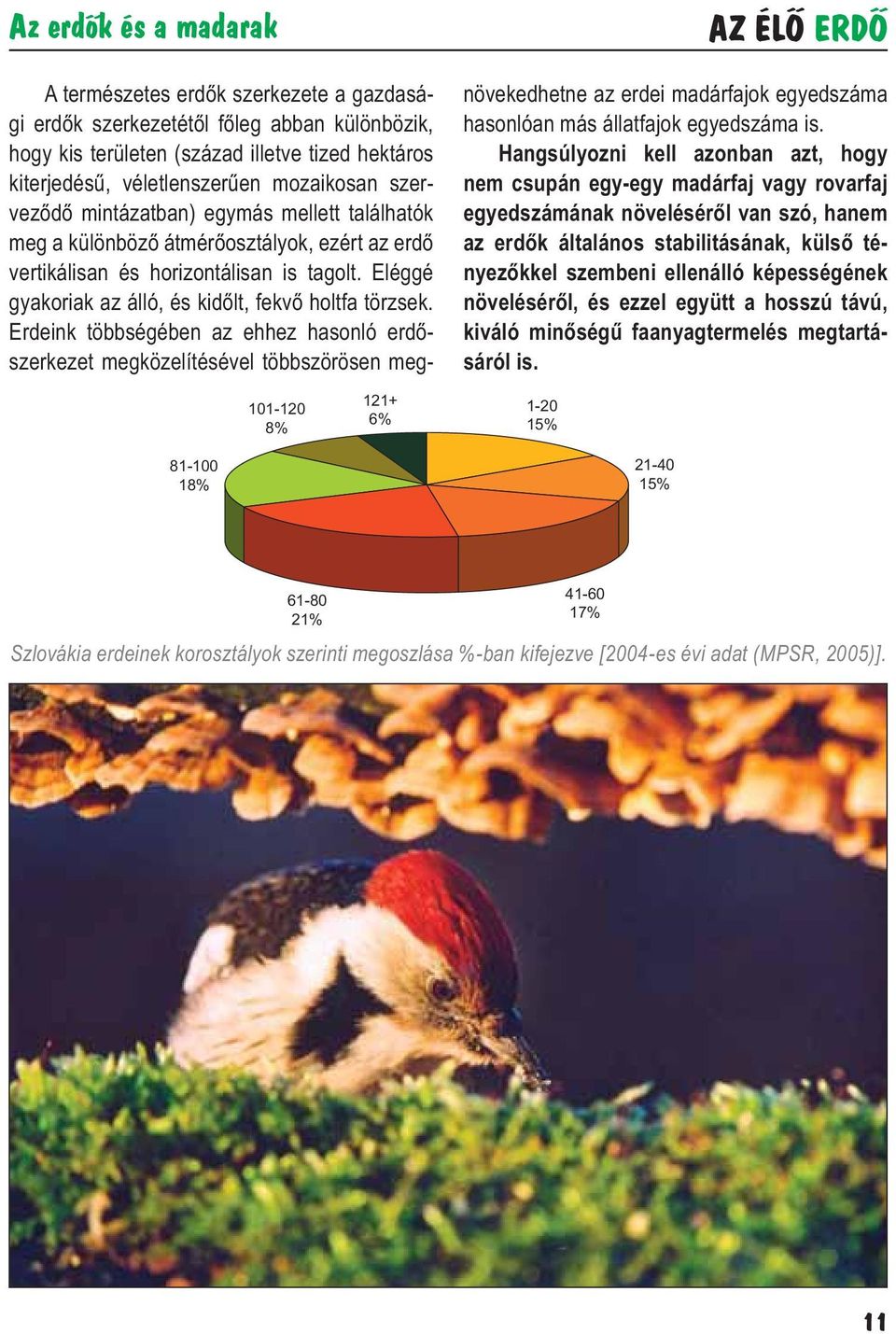 Az erdők és a madarak

AZ ÉLŐ ERDŐ

A természetes erdők szerkezete a gazdasági erdők szerkezetétől főleg abban különbözik, hogy kis területen (század illetve tized hektáros kiterjedésű, véletlenszerűen mozaikosan szerveződő mintázatban) egymás mellett találhatók meg a különböző átmérőosztályok, ezért az erdő vertikálisan és horizontálisan is tagolt. Eléggé gyakoriak az álló, és kidőlt, fekvő holtfa törzsek. Erdeink többségében az ehhez hasonló erdőszerkezet megközelítésével többszörösen megnövekedhetne az erdei madárfajok egyedszáma hasonlóan más állatfajok egyedszáma is.

Hangsúlyozni kell azonban azt, hogy nem csupán egy-egy madárfaj vagy rovarfaj egyedszámának növeléséről van szó, hanem az erdők általános stabilitásának, külső tényezőkkel szembeni ellenálló képességének növeléséről, és ezzel együtt a hosszú távú, kiváló minőségű faanyagtermelés megtartásáról is.

101-120
8%

121+
6%

1-20
15%

81-100
18%

21-40
15%

61-80
21%

41-60
17%

Szlovákia erdeinek korosztályok szerinti megoszlása %-ban kifejezve [2004-es évi adat (MPSR, 2005)].

11